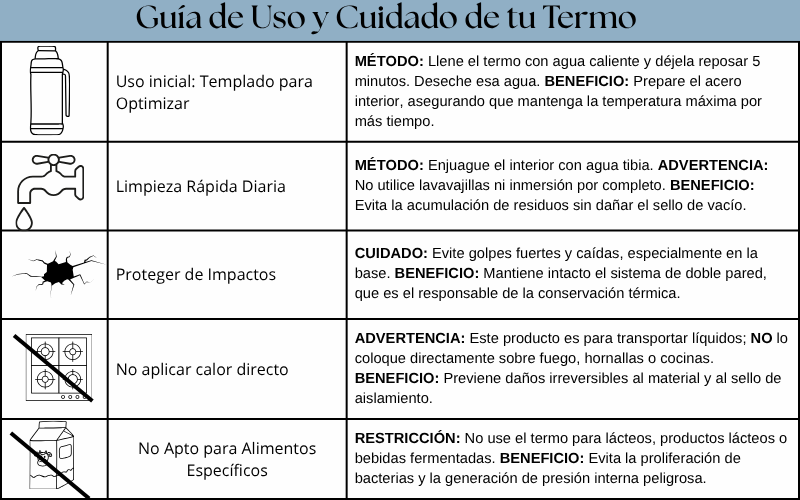 Guía de Uso y Cuidado de tu Termo

| | | |
|---|---|---|
| | Uso inicial: Templado para Optimizar | **MÉTODO:** Llene el termo con agua caliente y déjela reposar 5 minutos. Deseche esa agua. **BENEFICIO:** Prepare el acero interior, asegurando que mantenga la temperatura máxima por más tiempo. |
| | Limpieza Rápida Diaria | **MÉTODO:** Enjuague el interior con agua tibia. **ADVERTENCIA:** No utilice lavavajillas ni inmersión por completo. **BENEFICIO:** Evita la acumulación de residuos sin dañar el sello de vacío. |
| | Proteger de Impactos | **CUIDADO:** Evite golpes fuertes y caídas, especialmente en la base. **BENEFICIO:** Mantiene intacto el sistema de doble pared, que es el responsable de la conservación térmica. |
| | No aplicar calor directo | **ADVERTENCIA:** Este producto es para transportar líquidos; **NO** lo coloque directamente sobre fuego, hornallas o cocinas. **BENEFICIO:** Previene daños irreversibles al material y al sello de aislamiento. |
| | No Apto para Alimentos Específicos | **RESTRICCIÓN:** No use el termo para lácteos, productos lácteos o bebidas fermentadas. **BENEFICIO:** Evita la proliferación de bacterias y la generación de presión interna peligrosa. |